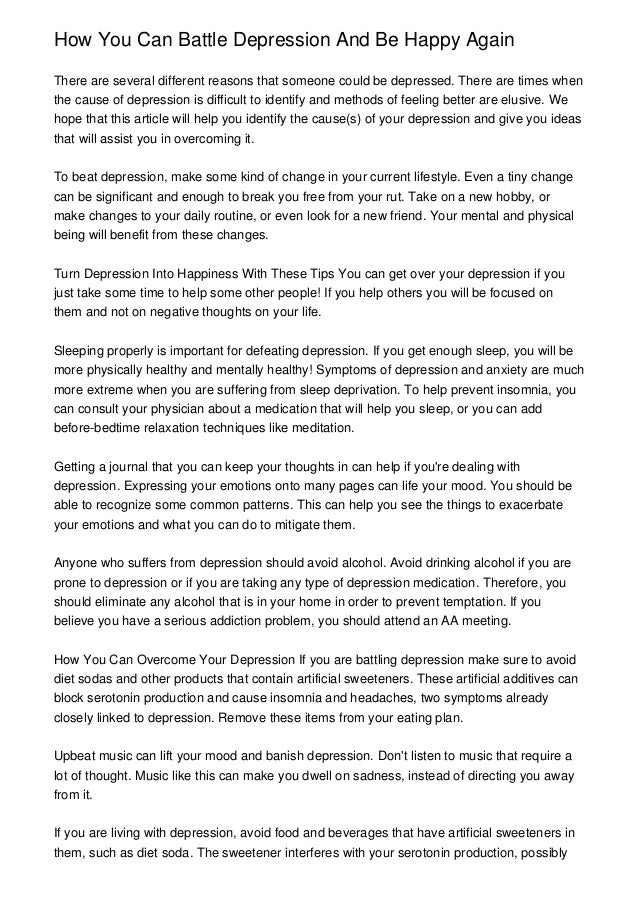 How You Can Battle Depression And Be Happy Again

There are several different reasons that someone could be depressed. There are times when the cause of depression is difficult to identify and methods of feeling better are elusive. We hope that this article will help you identify the cause(s) of your depression and give you ideas that will assist you in overcoming it.

To beat depression, make some kind of change in your current lifestyle. Even a tiny change can be significant and enough to break you free from your rut. Take on a new hobby, or make changes to your daily routine, or even look for a new friend. Your mental and physical being will benefit from these changes.

Turn Depression Into Happiness With These Tips You can get over your depression if you just take some time to help some other people! If you help others you will be focused on them and not on negative thoughts on your life.

Sleeping properly is important for defeating depression. If you get enough sleep, you will be more physically healthy and mentally healthy! Symptoms of depression and anxiety are much more extreme when you are suffering from sleep deprivation. To help prevent insomnia, you can consult your physician about a medication that will help you sleep, or you can add before-bedtime relaxation techniques like meditation.

Getting a journal that you can keep your thoughts in can help if you're dealing with depression. Expressing your emotions onto many pages can life your mood. You should be able to recognize some common patterns. This can help you see the things to exacerbate your emotions and what you can do to mitigate them.

Anyone who suffers from depression should avoid alcohol. Avoid drinking alcohol if you are prone to depression or if you are taking any type of depression medication. Therefore, you should eliminate any alcohol that is in your home in order to prevent temptation. If you believe you have a serious addiction problem, you should attend an AA meeting.

How You Can Overcome Your Depression If you are battling depression make sure to avoid diet sodas and other products that contain artificial sweeteners. These artificial additives can block serotonin production and cause insomnia and headaches, two symptoms already closely linked to depression. Remove these items from your eating plan.

Upbeat music can lift your mood and banish depression. Don't listen to music that require a lot of thought. Music like this can make you dwell on sadness, instead of directing you away from it.

If you are living with depression, avoid food and beverages that have artificial sweeteners in them, such as diet soda. The sweetener interferes with your serotonin production, possibly